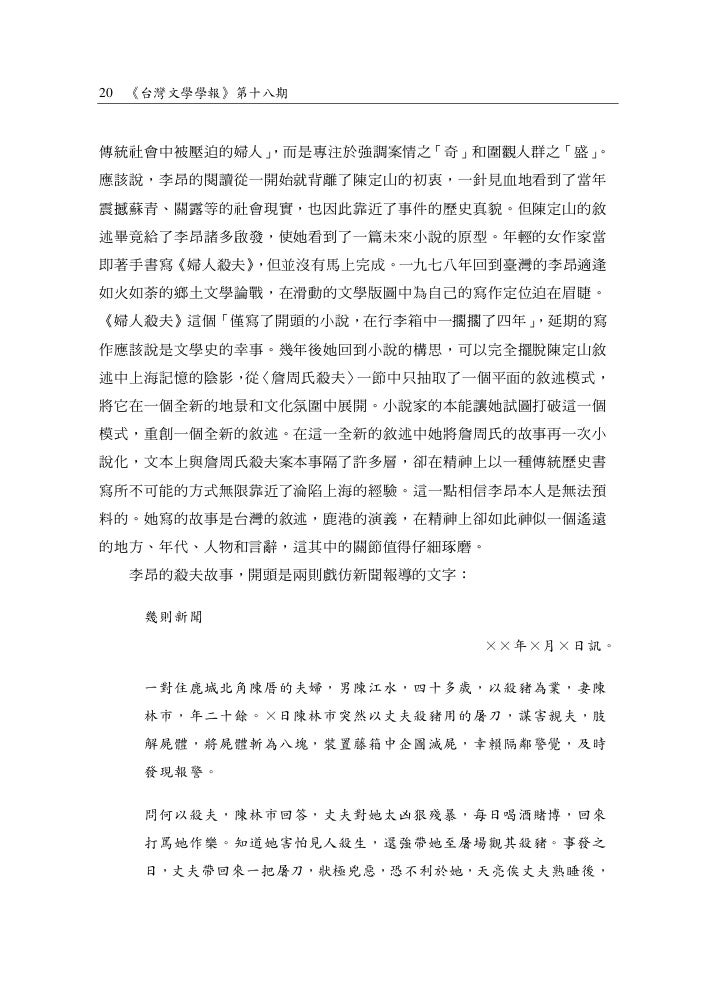 20 《台灣文學學報》第十八期

傳統社會中被壓迫的婦人」，而是專注於強調案情之「奇」和圍觀人群之「盛」。應該說，李昂的閱讀從一開始就背離了陳定山的初衷，一針見血地看到了當年震撼蘇青、關露等的社會現實，也因此靠近了事件的歷史真貌。但陳定山的敘述畢竟給了李昂諸多啟發，使她看到了一篇未來小說的原型。年輕的女作家當即著手書寫《婦人殺夫》，但並沒有馬上完成。一九七八年回到臺灣的李昂適逢如火如荼的鄉土文學論戰，在滑動的文學版圖中為自己的寫作定位迫在眉睫。《婦人殺夫》這個「僅寫了開頭的小說，在行李箱中一擱擱了四年」，延期的寫作應該說是文學史的幸事。幾年後她回到小說的構思，可以完全擺脫陳定山敘述中上海記憶的陰影，從〈詹周氏殺夫〉一節中只抽取了一個平面的敘述模式，將它在一個全新的地景和文化氛圍中展開。小說家的本能讓她試圖打破這一個模式，重創一個全新的敘述。在這一全新的敘述中她將詹周氏的故事再一次小說化，文本上與詹周氏殺夫案本事隔了許多層，卻在精神上以一種傳統歷史書寫所不可能的方式無限靠近了淪陷上海的經驗。這一點相信李昂本人是無法預料的。她寫的故事是台灣的敘述，鹿港的演義，在精神上卻如此神似一個遙遠的地方、年代、人物和言辭，這其中的關節值得仔細琢磨。

李昂的殺夫故事，開頭是兩則戲仿新聞報導的文字：

幾則新聞

××年×月×日訊。

一對住鹿城北角陳厝的夫婦，男陳江水，四十多歲，以殺豬為業，妻陳林市，年二十餘。×日陳林市突然以丈夫殺豬用的屠刀，謀害親夫，肢解屍體，將屍體斬為八塊，裝置藤箱中企圖滅屍，幸賴隔鄰警覺，及時發現報警。

問何以殺夫，陳林市回答，丈夫對她太凶狠殘暴，每日喝酒賭博，回來打罵她作樂。知道她害怕見人殺生，還強帶她至屠場觀其殺豬。事發之日，丈夫帶回來一把屠刀，狀極兇惡，恐不利於她，天亮俟丈夫熟睡後，